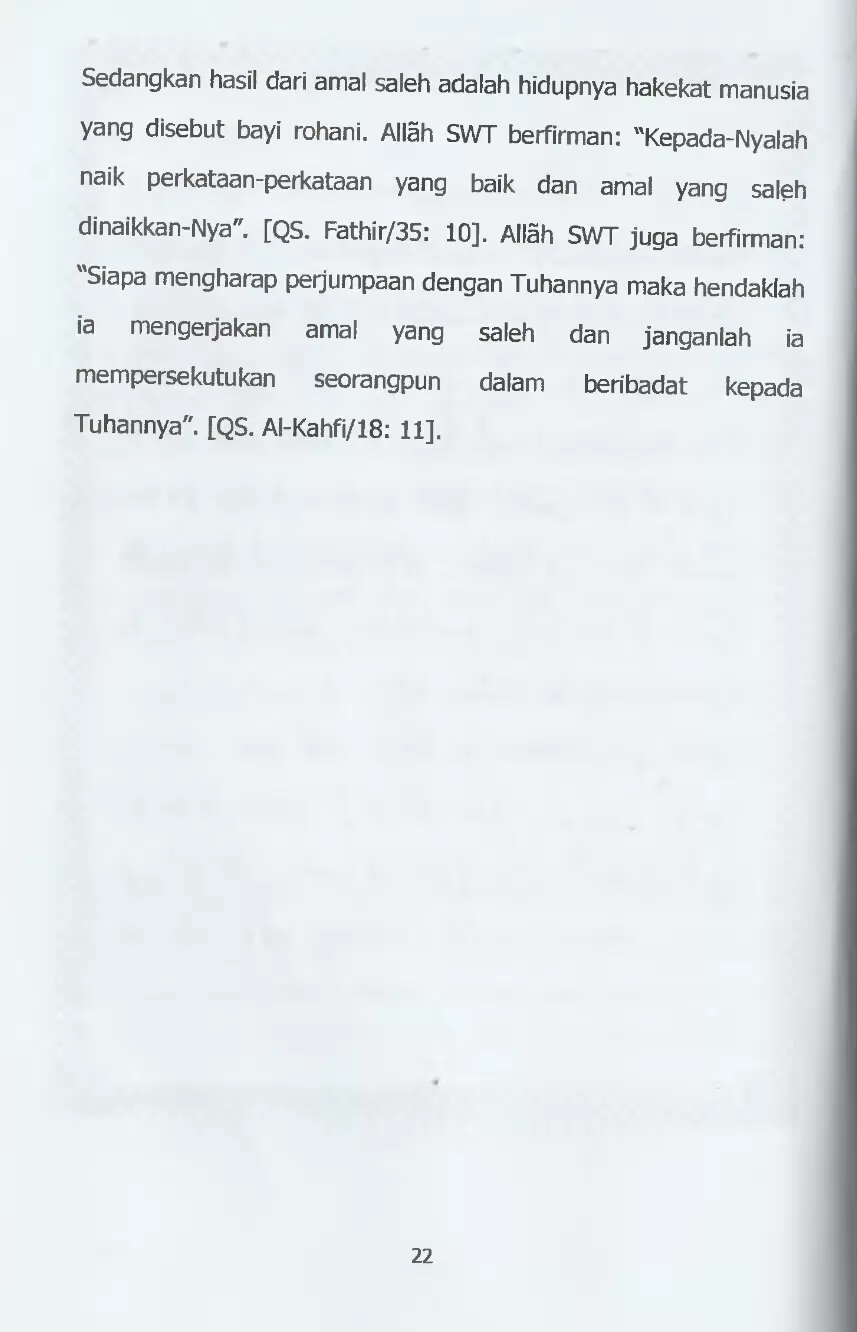 Sedangkan hasil dari amal saleh adalah hidupnya hakekat manusia yang disebut bayi rohani. Allãh SWT berfirman: "Kepada-Nyalah naik perkataan-perkataan yang baik dan amal yang saleh dinaikkan-Nya". [QS. Fathir/35: 10]. Allãh SWT juga berfirman: "Siapa mengharap perjumpaan dengan Tuhannya maka hendaklah ia mengerjakan amal yang saleh dan janganlah ia mempersekutukan seorangpun dalam beribadat kepada Tuhannya". [QS. Al-Kahfi/18: 11].

22